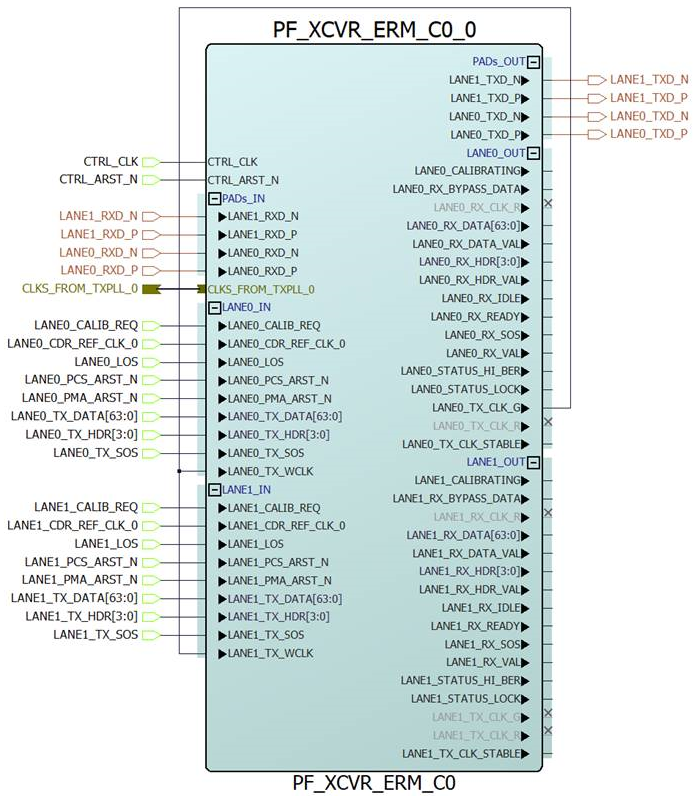 PF_XCVR_ERM_C0_0

CTRL_CLK
CTRL_ARST_N
LANE1_RXD_N
LANE1_RXD_P
LANE0_RXD_N
LANE0_RXD_P
CLKS_FROM_TXPLL_0
LANE0_CALIB_REQ
LANE0_CDR_REF_CLK_0
LANE0_LOS
LANE0_PCS_ARST_N
LANE0_PMA_ARST_N
LANE0_TX_DATA[63:0]
LANE0_TX_HDR[3:0]
LANE0_TX_SOS
LANE1_CALIB_REQ
LANE1_CDR_REF_CLK_0
LANE1_LOS
LANE1_PCS_ARST_N
LANE1_PMA_ARST_N
LANE1_TX_DATA[63:0]
LANE1_TX_HDR[3:0]
LANE1_TX_SOS

CTRL_CLK
CTRL_ARST_N
PADs_IN
LANE1_RXD_N
LANE1_RXD_P
LANE0_RXD_N
LANE0_RXD_P
CLKS_FROM_TXPLL_0
LANE0_IN
LANE0_CALIB_REQ
LANE0_CDR_REF_CLK_0
LANE0_LOS
LANE0_PCS_ARST_N
LANE0_PMA_ARST_N
LANE0_TX_DATA[63:0]
LANE0_TX_HDR[3:0]
LANE0_TX_SOS
LANE0_TX_WCLK
LANE1_IN
LANE1_CALIB_REQ
LANE1_CDR_REF_CLK_0
LANE1_LOS
LANE1_PCS_ARST_N
LANE1_PMA_ARST_N
LANE1_TX_DATA[63:0]
LANE1_TX_HDR[3:0]
LANE1_TX_SOS
LANE1_TX_WCLK

PADs_OUT
LANE1_TXD_N
LANE1_TXD_P
LANE0_TXD_N
LANE0_TXD_P
LANE0_OUT
LANE0_CALIBRATING
LANE0_RX_BYPASS_DATA
LANE0_RX_CLK_R
LANE0_RX_DATA[63:0]
LANE0_RX_DATA_VAL
LANE0_RX_HDR[3:0]
LANE0_RX_HDR_VAL
LANE0_RX_IDLE
LANE0_RX_READY
LANE0_RX_SOS
LANE0_RX_VAL
LANE0_STATUS_HI_BER
LANE0_STATUS_LOCK
LANE0_TX_CLK_G
LANE0_TX_CLK_R
LANE0_TX_CLK_STABLE
LANE1_OUT
LANE1_CALIBRATING
LANE1_RX_BYPASS_DATA
LANE1_RX_CLK_R
LANE1_RX_DATA[63:0]
LANE1_RX_DATA_VAL
LANE1_RX_HDR[3:0]
LANE1_RX_HDR_VAL
LANE1_RX_IDLE
LANE1_RX_READY
LANE1_RX_SOS
LANE1_RX_VAL
LANE1_STATUS_HI_BER
LANE1_STATUS_LOCK
LANE1_TX_CLK_G
LANE1_TX_CLK_R
LANE1_TX_CLK_STABLE

LANE1_TXD_N
LANE1_TXD_P
LANE0_TXD_N
LANE0_TXD_P

PF_XCVR_ERM_C0